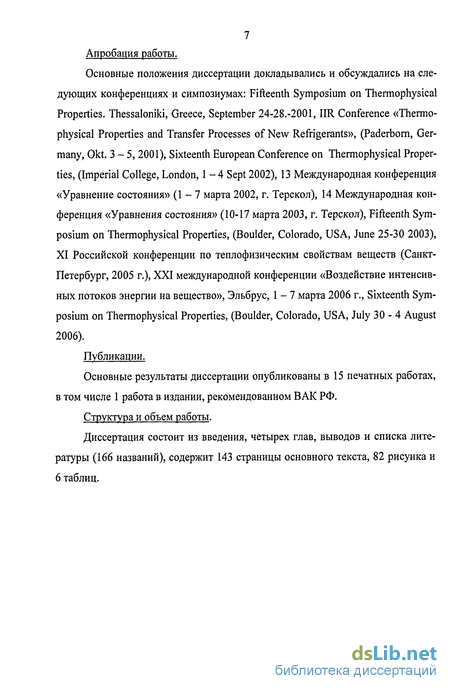 7

Апробация работы.

Основные положения диссертации докладывались и обсуждались на следующих конференциях и симпозиумах: Fifteenth Symposium on Thermophysical Properties. Thessaloniki, Greece, September 24-28.-2001, IIR Conference «Thermophysical Properties and Transfer Processes of New Refrigerants», (Paderborn, Germany, Okt. 3 – 5, 2001), Sixteenth European Conference on Thermophysical Properties, (Imperial College, London, 1 – 4 Sept 2002), 13 Международная конференция «Уравнение состояния» (1 – 7 марта 2002, г. Терскол), 14 Международная конференция «Уравнения состояния» (10-17 марта 2003, г. Терскол), Fifteenth Symposium on Thermophysical Properties, (Boulder, Colorado, USA, June 25-30 2003), XI Российской конференции по теплофизическим свойствам веществ (Санкт-Петербург, 2005 г.), XXI международной конференции «Воздействие интенсивных потоков энергии на вещество», Эльбрус, 1 – 7 марта 2006 г., Sixteenth Symposium on Thermophysical Properties, (Boulder, Colorado, USA, July 30 - 4 August 2006).

Публикации.

Основные результаты диссертации опубликованы в 15 печатных работах, в том числе 1 работа в издании, рекомендованном ВАК РФ.

Структура и объем работы.

Диссертация состоит из введения, четырех глав, выводов и списка литературы (166 названий), содержит 143 страницы основного текста, 82 рисунка и 6 таблиц.

dsLib.net
библиотека диссертаций